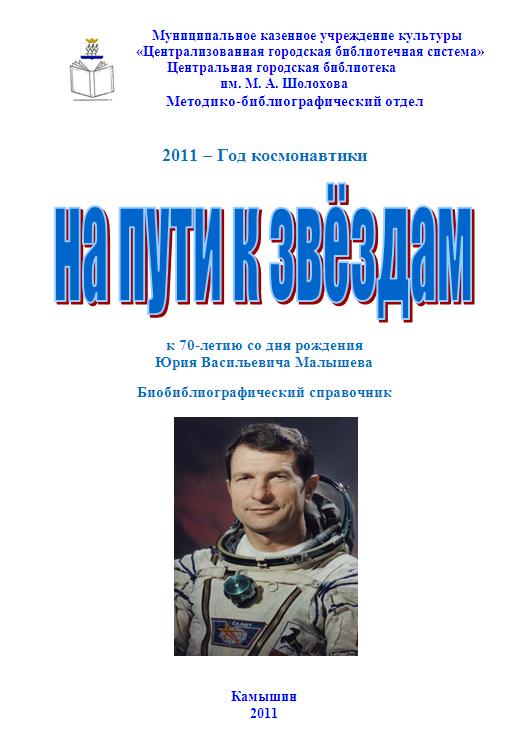 Муниципальное казенное учреждение культуры
«Централизованная городская библиотечная система»
Центральная городская библиотека
им. М. А. Шолохова
Методико-библиографический отдел

2011 – Год космонавтики

на пути к звёздам

к 70-летию со дня рождения
Юрия Васильевича Малышева

Биобиблиографический справочник

Камышин
2011